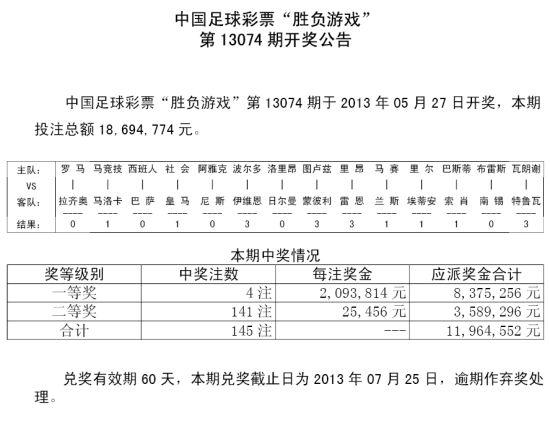 中国足球彩票“胜负游戏”
第 13074 期开奖公告

中国足球彩票“胜负游戏”第 13074 期于 2013 年 05 月 27 日开奖，本期投注总额 18,694,774 元。

| 主队: | 罗 马 | 马竞技 | 西班人 | 社 会 | 阿雅克 | 波尔多 | 洛里昂 | 图卢兹 | 里 昂 | 马 赛 | 里 尔 | 巴斯蒂 | 布雷斯 | 瓦朗谢 |
|---|---|---|---|---|---|---|---|---|---|---|---|---|---|---|
| VS | \| | \| | \| | \| | \| | \| | \| | \| | \| | \| | \| | \| | \| | \| |
| 客队: | 拉齐奥 | 马洛卡 | 巴 萨 | 皇 马 | 尼 斯 | 伊维恩 | 日尔曼 | 蒙彼利 | 雷 恩 | 兰 斯 | 埃蒂安 | 索 肖 | 南 锡 | 特鲁瓦 |
| 结果: | 0 | 1 | 0 | 1 | 0 | 3 | 0 | 3 | 3 | 1 | 1 | 1 | 0 | 3 |

本期中奖情况

| 奖等级别 | 中奖注数 | 每注奖金 | 应派奖金合计 |
|---|---|---|---|
| 一等奖 | 4 注 | 2,093,814 元 | 8,375,256 元 |
| 二等奖 | 141 注 | 25,456 元 | 3,589,296 元 |
| 合计 | 145 注 | --- | 11,964,552 元 |

兑奖有效期 60 天，本期兑奖截止日为 2013 年 07 月 25 日，逾期作弃奖处理。